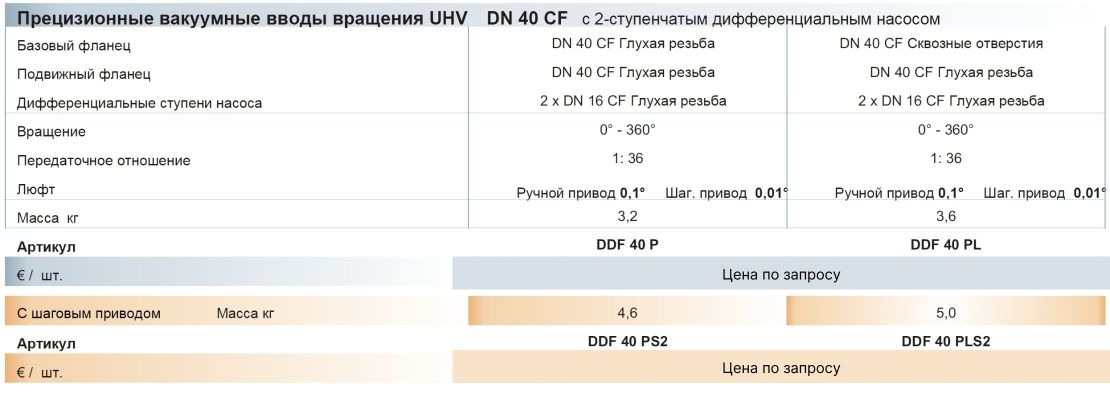 Прецизионные вакуумные вводы вращения UHV DN 40 CF с 2-ступенчатым дифференциальным насосом

| Базовый фланец | DN 40 CF Глухая резьба | DN 40 CF Сквозные отверстия |
|---|---|---|
| Подвижный фланец | DN 40 CF Глухая резьба | DN 40 CF Глухая резьба |
| Дифференциальные ступени насоса | 2 x DN 16 CF Глухая резьба | 2 x DN 16 CF Глухая резьба |
| Вращение | 0° - 360° | 0° - 360° |
| Передаточное отношение | 1: 36 | 1: 36 |
| Люфт | Ручной привод 0,1° Шаг. привод 0,01° | Ручной привод 0,1° Шаг. привод 0,01° |
| Масса кг | 3,2 | 3,6 |
| Артикул | DDF 40 P | DDF 40 PL |
| € / шт. | Цена по запросу | |
| С шаговым приводом Масса кг | 4,6 | 5,0 |
| Артикул | DDF 40 PS2 | DDF 40 PLS2 |
| € / шт. | Цена по запросу | |